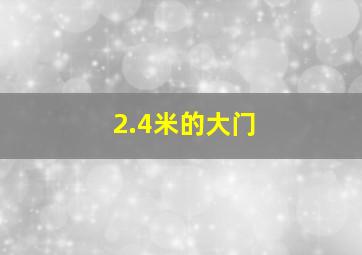 2.4米的大门